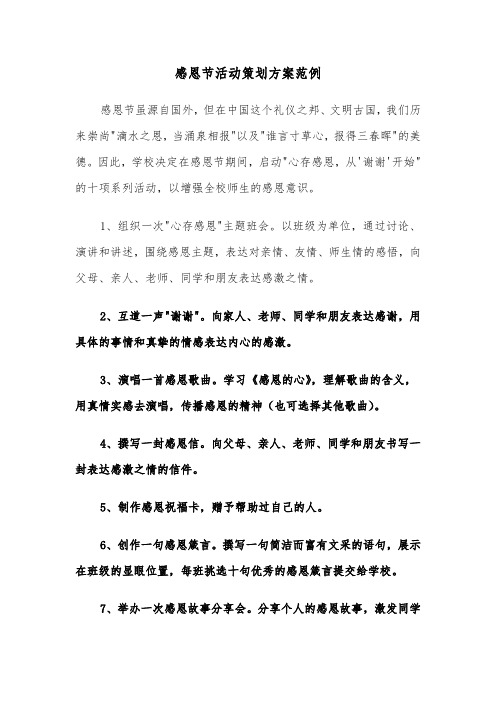 感恩节活动策划方案范例

感恩节虽源自国外，但在中国这个礼仪之邦、文明古国，我们历来崇尚"滴水之恩，当涌泉相报"以及"谁言寸草心，报得三春晖"的美德。因此，学校决定在感恩节期间，启动"心存感恩，从'谢谢'开始"的十项系列活动，以增强全校师生的感恩意识。

1、组织一次"心存感恩"主题班会。以班级为单位，通过讨论、演讲和讲述，围绕感恩主题，表达对亲情、友情、师生情的感悟，向父母、亲人、老师、同学和朋友表达感激之情。

2、互道一声"谢谢"。向家人、老师、同学和朋友表达感谢，用具体的事情和真挚的情感表达内心的感激。

3、演唱一首感恩歌曲。学习《感恩的心》，理解歌曲的含义，用真情实感去演唱，传播感恩的精神（也可选择其他歌曲）。

4、撰写一封感恩信。向父母、亲人、老师、同学和朋友书写一封表达感激之情的信件。

5、制作感恩祝福卡，赠予帮助过自己的人。

6、创作一句感恩箴言。撰写一句简洁而富有文采的语句，展示在班级的显眼位置，每班挑选十句优秀的感恩箴言提交给学校。

7、举办一次感恩故事分享会。分享个人的感恩故事，激发同学